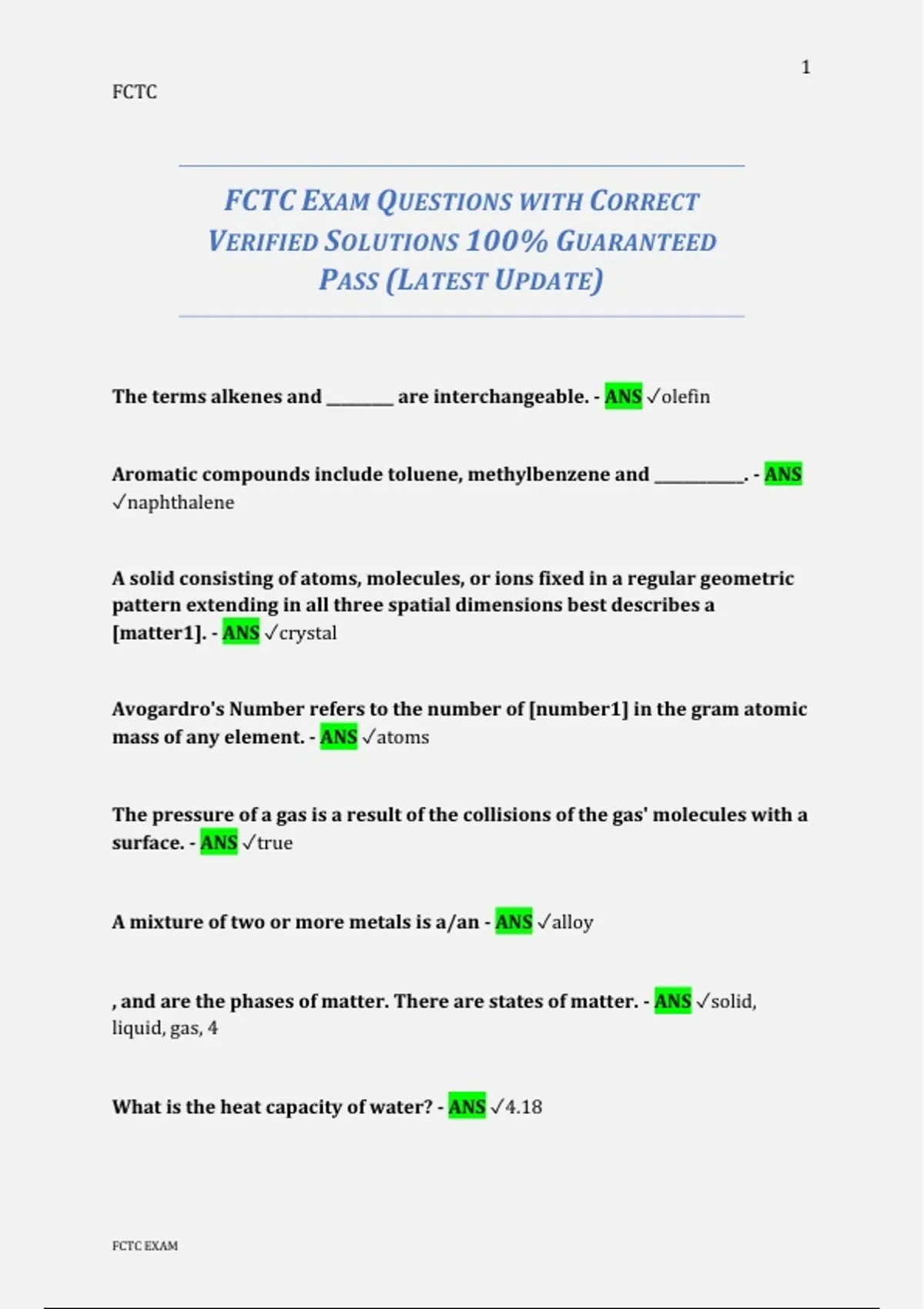 1

FCTC

FCTC EXAM QUESTIONS WITH CORRECT VERIFIED SOLUTIONS 100% GUARANTEED PASS (LATEST UPDATE)

The terms alkenes and ____ are interchangeable. - ANS ✓olefin

Aromatic compounds include toluene, methylbenzene and ____. - ANS ✓naphthalene

A solid consisting of atoms, molecules, or ions fixed in a regular geometric pattern extending in all three spatial dimensions best describes a [matter1]. - ANS ✓crystal

Avogardro's Number refers to the number of [number1] in the gram atomic mass of any element. - ANS ✓atoms

The pressure of a gas is a result of the collisions of the gas' molecules with a surface. - ANS ✓true

A mixture of two or more metals is a/an - ANS ✓alloy

, and are the phases of matter. There are states of matter. - ANS ✓solid, liquid, gas, 4

What is the heat capacity of water? - ANS ✓4.18

FCTC EXAM